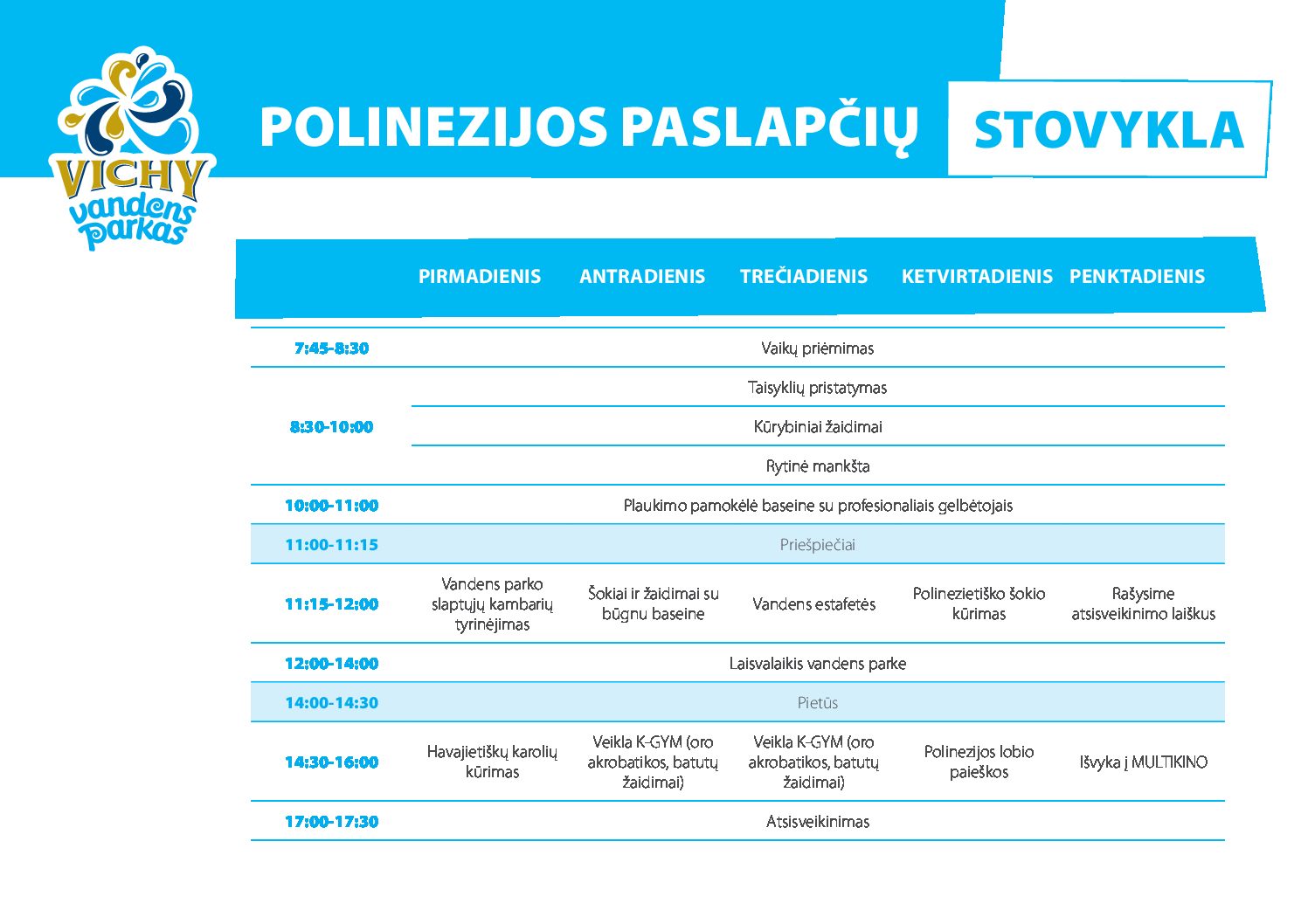 VICHY vandens parkas

POLINEZIJOS PASLAPČIŲ STOVYKLA

| | PIRMADIENIS | ANTRADIENIS | TREČIADIENIS | KETVIRTADIENIS | PENKTADIENIS |
|---|---|---|---|---|---|
| 7:45-8:30 | Vaikų priėmimas | | | | |
| 8:30-10:00 | Taisyklių pristatymas | | | | |
| | Kūrybiniai žaidimai | | | | |
| | Rytinė mankšta | | | | |
| 10:00-11:00 | Plaukimo pamokėlė baseine su profesionaliais gelbėtojais | | | | |
| 11:00-11:15 | Priešpiečiai | | | | |
| 11:15-12:00 | Vandens parko slaptųjų kambarių tyrinėjimas | Šokiai ir žaidimai su būgnu baseine | Vandens estafetės | Polinezietiško šokio kūrimas | Rašysime atsisveikinimo laiškus |
| 12:00-14:00 | Laisvalaikis vandens parke | | | | |
| 14:00-14:30 | Pietūs | | | | |
| 14:30-16:00 | Havajietiškų karolių kūrimas | Veikla K-GYM (oro akrobatikos, batutų žaidimai) | Veikla K-GYM (oro akrobatikos, batutų žaidimai) | Polinezijos lobio paieškos | Išvyka į MULTIKINO |
| 17:00-17:30 | Atsisveikinimas | | | | |